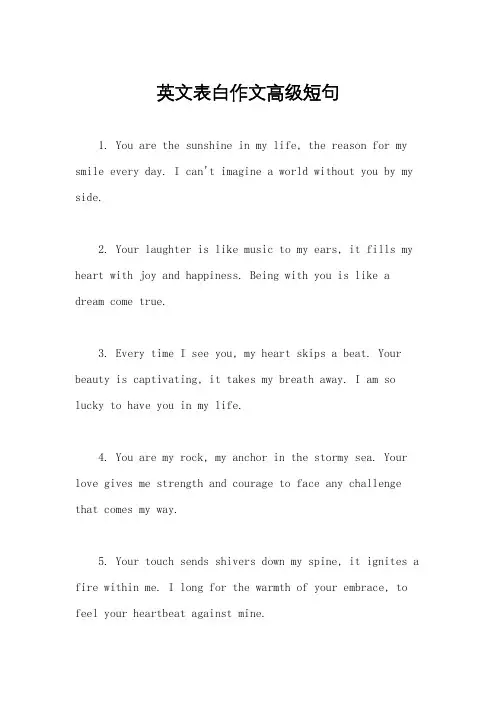 英文表白作文高级短句

1. You are the sunshine in my life, the reason for my smile every day. I can't imagine a world without you by my side.

2. Your laughter is like music to my ears, it fills my heart with joy and happiness. Being with you is like a dream come true.

3. Every time I see you, my heart skips a beat. Your beauty is captivating, it takes my breath away. I am so lucky to have you in my life.

4. You are my rock, my anchor in the stormy sea. Your love gives me strength and courage to face any challenge that comes my way.

5. Your touch sends shivers down my spine, it ignites a fire within me. I long for the warmth of your embrace, to feel your heartbeat against mine.